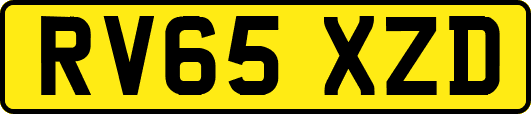 RV65 XZD